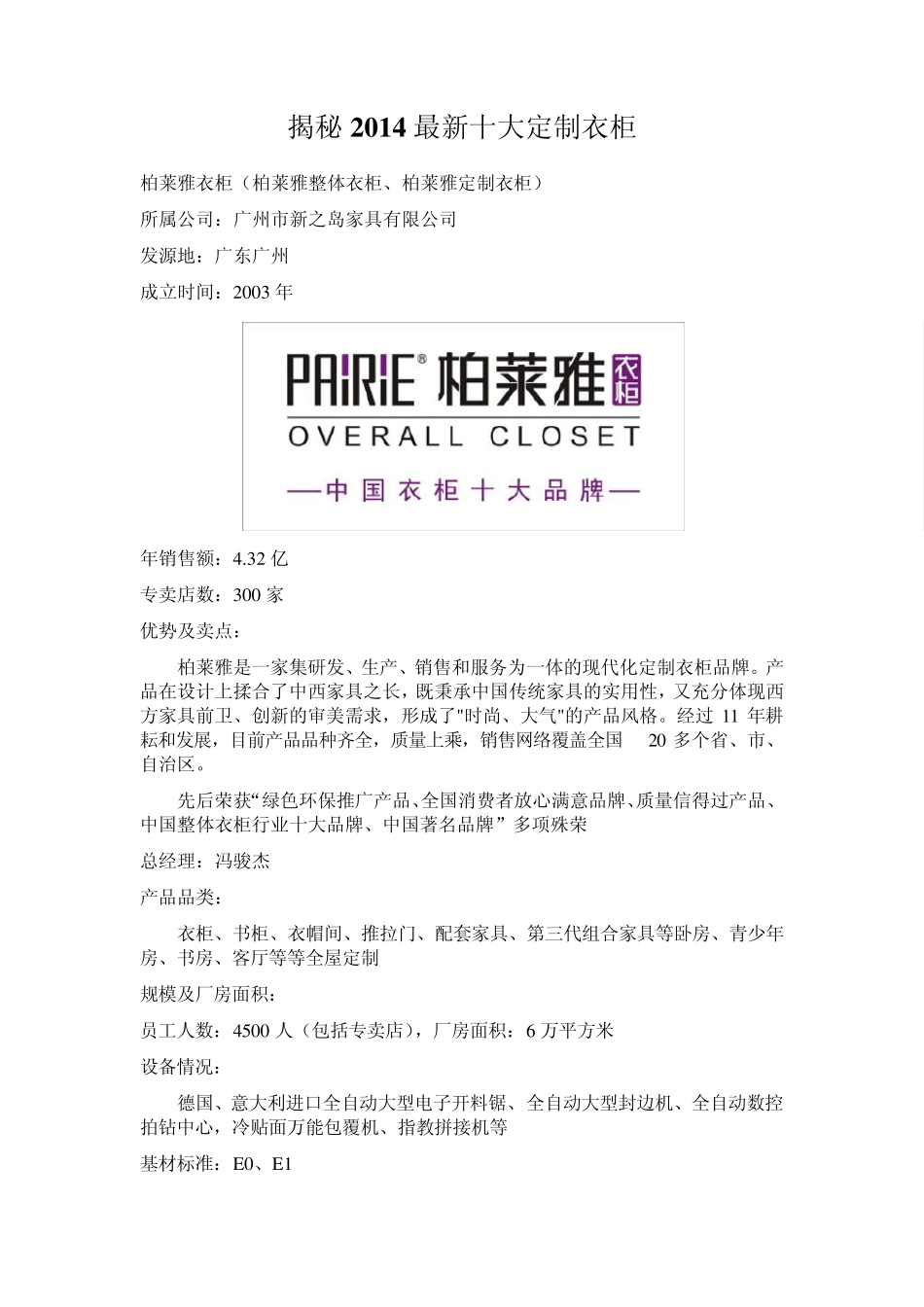 揭秘 2014 最新十大定制衣柜

柏莱雅衣柜（柏莱雅整体衣柜、柏莱雅定制衣柜）

所属公司：广州市新之岛家具有限公司

发源地：广东广州

成立时间：2003 年

PAiRiE® 柏莱雅 衣柜
OVERALL CLOSET
—中国衣柜十大品牌—

年销售额：4.32 亿

专卖店数：300 家

优势及卖点：

柏莱雅是一家集研发、生产、销售和服务为一体的现代化定制衣柜品牌。产品在设计上揉合了中西家具之长，既秉承中国传统家具的实用性，又充分体现西方家具前卫、创新的审美需求，形成了"时尚、大气"的产品风格。经过 11 年耕耘和发展，目前产品品种齐全，质量上乘，销售网络覆盖全国 20 多个省、市、自治区。

先后荣获“绿色环保推广产品、全国消费者放心满意品牌、质量信得过产品、中国整体衣柜行业十大品牌、中国著名品牌” 多项殊荣

总经理：冯骏杰

产品品类：

衣柜、书柜、衣帽间、推拉门、配套家具、第三代组合家具等卧房、青少年房、书房、客厅等等全屋定制

规模及厂房面积：

员工人数：4500 人（包括专卖店），厂房面积：6 万平方米

设备情况：

德国、意大利进口全自动大型电子开料锯、全自动大型封边机、全自动数控拍钻中心，冷贴面万能包覆机、指教拼接机等

基材标准：E0、E1